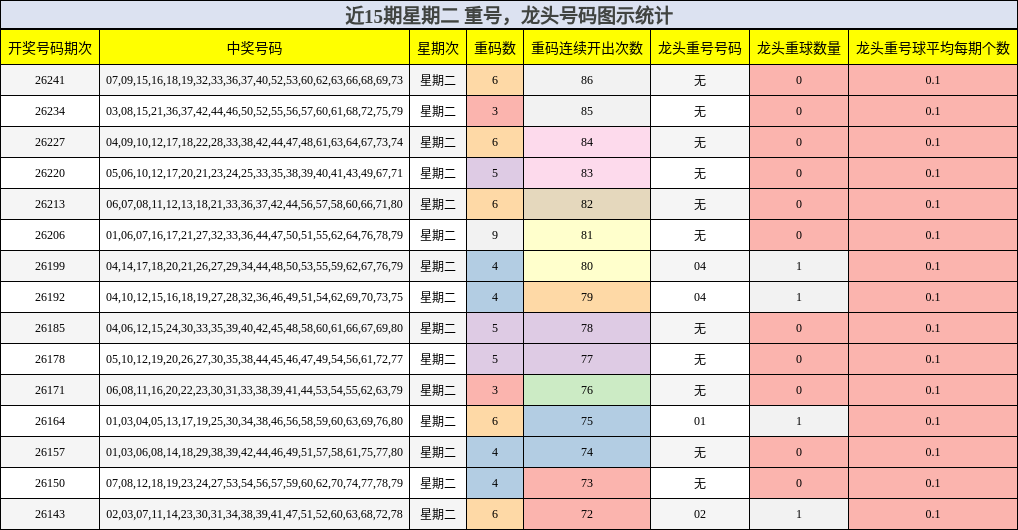 近15期星期二 重号，龙头号码图示统计

| 开奖号码期次 | 中奖号码 | 星期次 | 重码数 | 重码连续开出次数 | 龙头重号号码 | 龙头重球数量 | 龙头重号球平均每期个数 |
|---|---|---|---|---|---|---|---|
| 26241 | 07,09,15,16,18,19,32,33,36,37,40,52,53,60,62,63,66,68,69,73 | 星期二 | 6 | 86 | 无 | 0 | 0.1 |
| 26234 | 03,08,15,21,36,37,42,44,46,50,52,55,56,57,60,61,68,72,75,79 | 星期二 | 3 | 85 | 无 | 0 | 0.1 |
| 26227 | 04,09,10,12,17,18,22,28,33,38,42,44,47,48,61,63,64,67,73,74 | 星期二 | 6 | 84 | 无 | 0 | 0.1 |
| 26220 | 05,06,10,12,17,20,21,23,24,25,33,35,38,39,40,41,43,49,67,71 | 星期二 | 5 | 83 | 无 | 0 | 0.1 |
| 26213 | 06,07,08,11,12,13,18,21,33,36,37,42,44,56,57,58,60,66,71,80 | 星期二 | 6 | 82 | 无 | 0 | 0.1 |
| 26206 | 01,06,07,16,17,21,27,32,33,36,44,47,50,51,55,62,64,76,78,79 | 星期二 | 9 | 81 | 无 | 0 | 0.1 |
| 26199 | 04,14,17,18,20,21,26,27,29,34,44,48,50,53,55,59,62,67,76,79 | 星期二 | 4 | 80 | 04 | 1 | 0.1 |
| 26192 | 04,10,12,15,16,18,19,27,28,32,36,46,49,51,54,62,69,70,73,75 | 星期二 | 4 | 79 | 04 | 1 | 0.1 |
| 26185 | 04,06,12,15,24,30,33,35,39,40,42,45,48,58,60,61,66,67,69,80 | 星期二 | 5 | 78 | 无 | 0 | 0.1 |
| 26178 | 05,10,12,19,20,26,27,30,35,38,44,45,46,47,49,54,56,61,72,77 | 星期二 | 5 | 77 | 无 | 0 | 0.1 |
| 26171 | 06,08,11,16,20,22,23,30,31,33,38,39,41,44,53,54,55,62,63,79 | 星期二 | 3 | 76 | 无 | 0 | 0.1 |
| 26164 | 01,03,04,05,13,17,19,25,30,34,38,46,56,58,59,60,63,69,76,80 | 星期二 | 6 | 75 | 01 | 1 | 0.1 |
| 26157 | 01,03,06,08,14,18,29,38,39,42,44,46,49,51,57,58,61,75,77,80 | 星期二 | 4 | 74 | 无 | 0 | 0.1 |
| 26150 | 07,08,12,18,19,23,24,27,53,54,56,57,59,60,62,70,74,77,78,79 | 星期二 | 4 | 73 | 无 | 0 | 0.1 |
| 26143 | 02,03,07,11,14,23,30,31,34,38,39,41,47,51,52,60,63,68,72,78 | 星期二 | 6 | 72 | 02 | 1 | 0.1 |